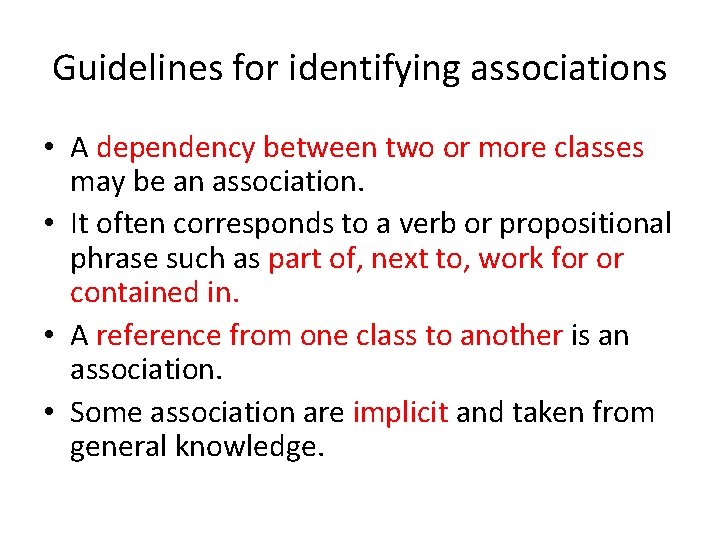 Guidelines for identifying associations

• A dependency between two or more classes may be an association.
• It often corresponds to a verb or propositional phrase such as part of, next to, work for or contained in.
• A reference from one class to another is an association.
• Some association are implicit and taken from general knowledge.